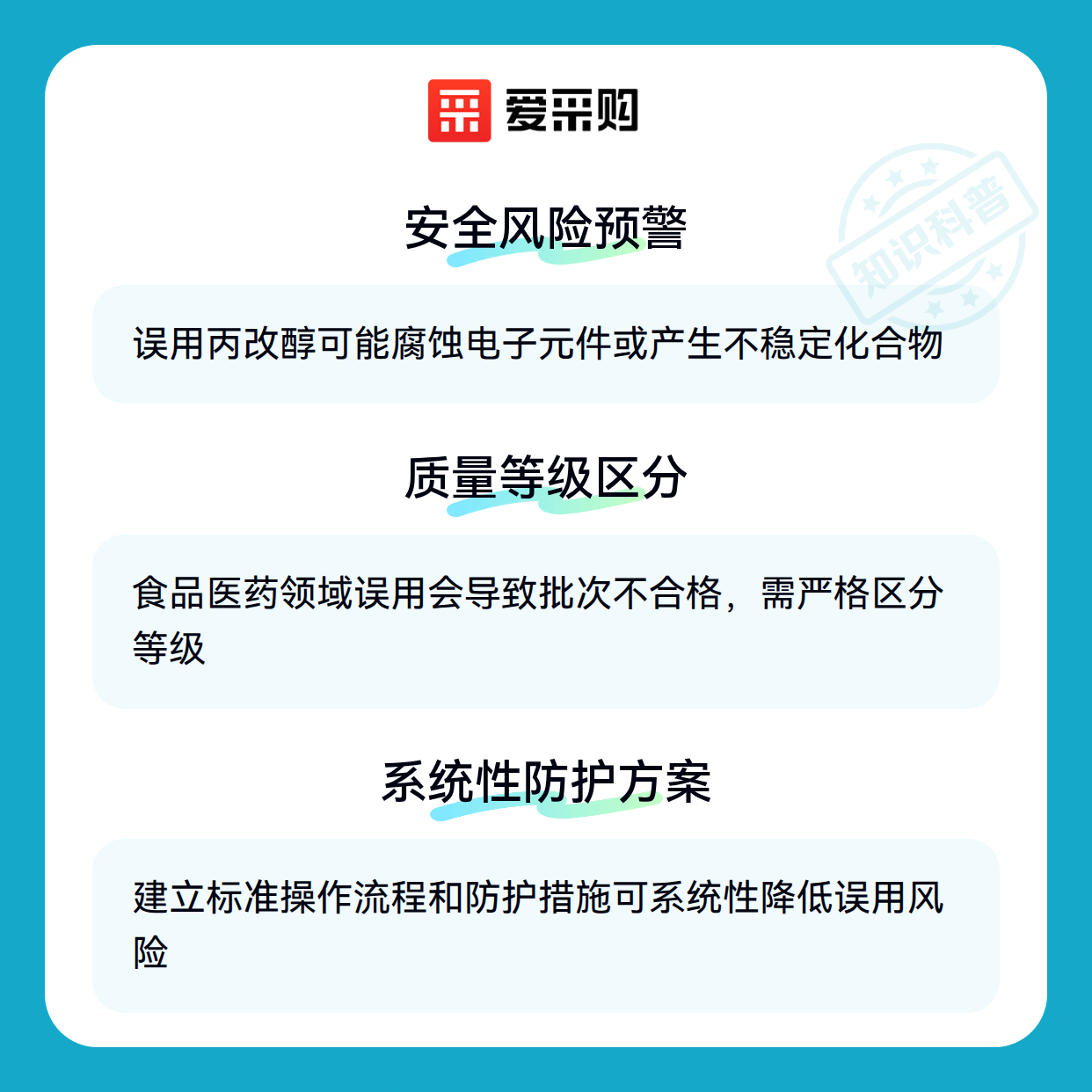 爱采购

安全风险预警

误用丙改醇可能腐蚀电子元件或产生不稳定化合物

质量等级区分

食品医药领域误用会导致批次不合格，需严格区分等级

系统性防护方案

建立标准操作流程和防护措施可系统性降低误用风险

知识科普